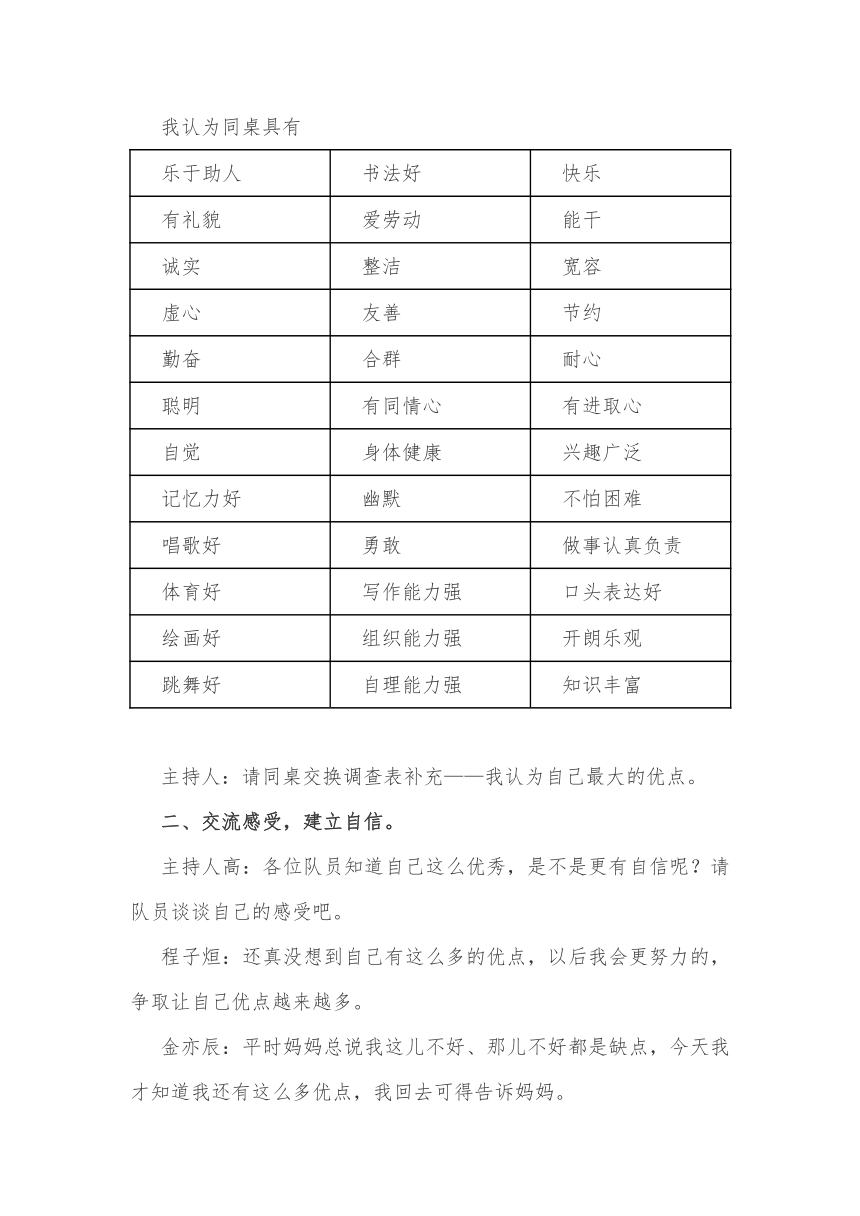 我认为同桌具有

| 乐于助人 | 书法好 | 快乐 |
|---|---|---|
| 有礼貌 | 爱劳动 | 能干 |
| 诚实 | 整洁 | 宽容 |
| 虚心 | 友善 | 节约 |
| 勤奋 | 合群 | 耐心 |
| 聪明 | 有同情心 | 有进取心 |
| 自觉 | 身体健康 | 兴趣广泛 |
| 记忆力好 | 幽默 | 不怕困难 |
| 唱歌好 | 勇敢 | 做事认真负责 |
| 体育好 | 写作能力强 | 口头表达好 |
| 绘画好 | 组织能力强 | 开朗乐观 |
| 跳舞好 | 自理能力强 | 知识丰富 |

主持人：请同桌交换调查表补充——我认为自己最大的优点。

二、交流感受，建立自信。

主持人高：各位队员知道自己这么优秀，是不是更有自信呢？请队员谈谈自己的感受吧。

程子烜：还真没想到自己有这么多的优点，以后我会更努力的，争取让自己优点越来越多。

金亦辰：平时妈妈总说我这儿不好、那儿不好都是缺点，今天我才知道我还有这么多优点，我回去可得告诉妈妈。